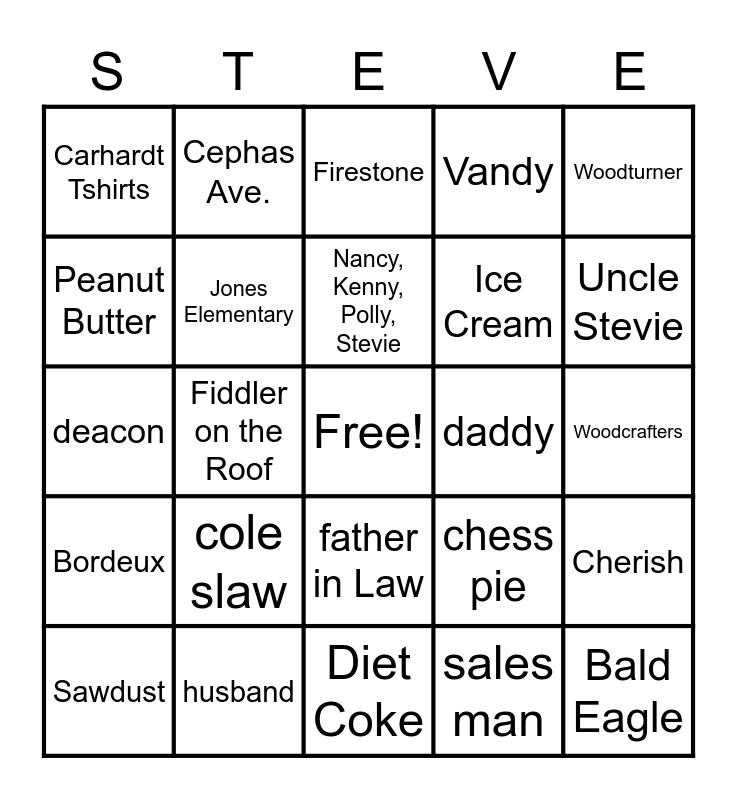 | S | T | E | V | E |
|---|---|---|---|---|
| Carhardt Tshirts | Cephas Ave. | Firestone | Vandy | Woodturner |
| Peanut Butter | Jones Elementary | Nancy, Kenny, Polly, Stevie | Ice Cream | Uncle Stevie |
| deacon | Fiddler on the Roof | Free! | daddy | Woodcrafters |
| Bordeux | cole slaw | father in Law | chess pie | Cherish |
| Sawdust | husband | Diet Coke | sales man | Bald Eagle |